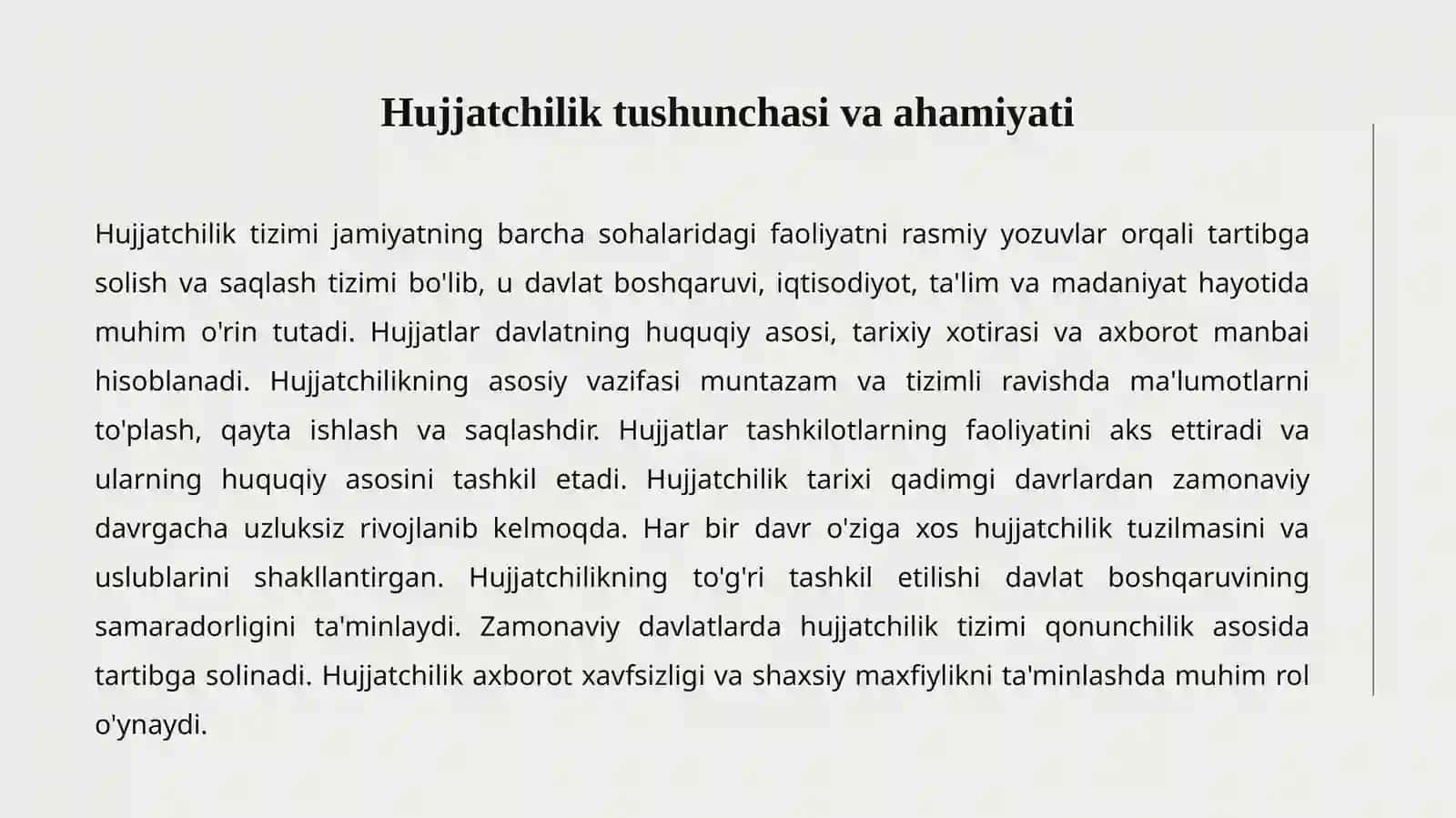 Hujjatchilik tushunchasi va ahamiyati

Hujjatchilik tizimi jamiyatning barcha sohalaridagi faoliyatni rasmiy yozuvlar orqali tartibga solish va saqlash tizimi bo'lib, u davlat boshqaruvi, iqtisodiyot, ta'lim va madaniyat hayotida muhim o'rin tutadi. Hujjatlar davlatning huquqiy asosi, tarixiy xotirasi va axborot manbai hisoblanadi. Hujjatchilikning asosiy vazifasi muntazam va tizimli ravishda ma'lumotlarni to'plash, qayta ishlash va saqlashdir. Hujjatlar tashkilotlarning faoliyatini aks ettiradi va ularning huquqiy asosini tashkil etadi. Hujjatchilik tarixi qadimgi davrlardan zamonaviy davrgacha uzluksiz rivojlanib kelmoqda. Har bir davr o'ziga xos hujjatchilik tuzilmasini va uslublarini shakllantirgan. Hujjatchilikning to'g'ri tashkil etilishi davlat boshqaruvining samaradorligini ta'minlaydi. Zamonaviy davlatlarda hujjatchilik tizimi qonunchilik asosida tartibga solinadi. Hujjatchilik axborot xavfsizligi va shaxsiy maxfiylikni ta'minlashda muhim rol o'ynaydi.